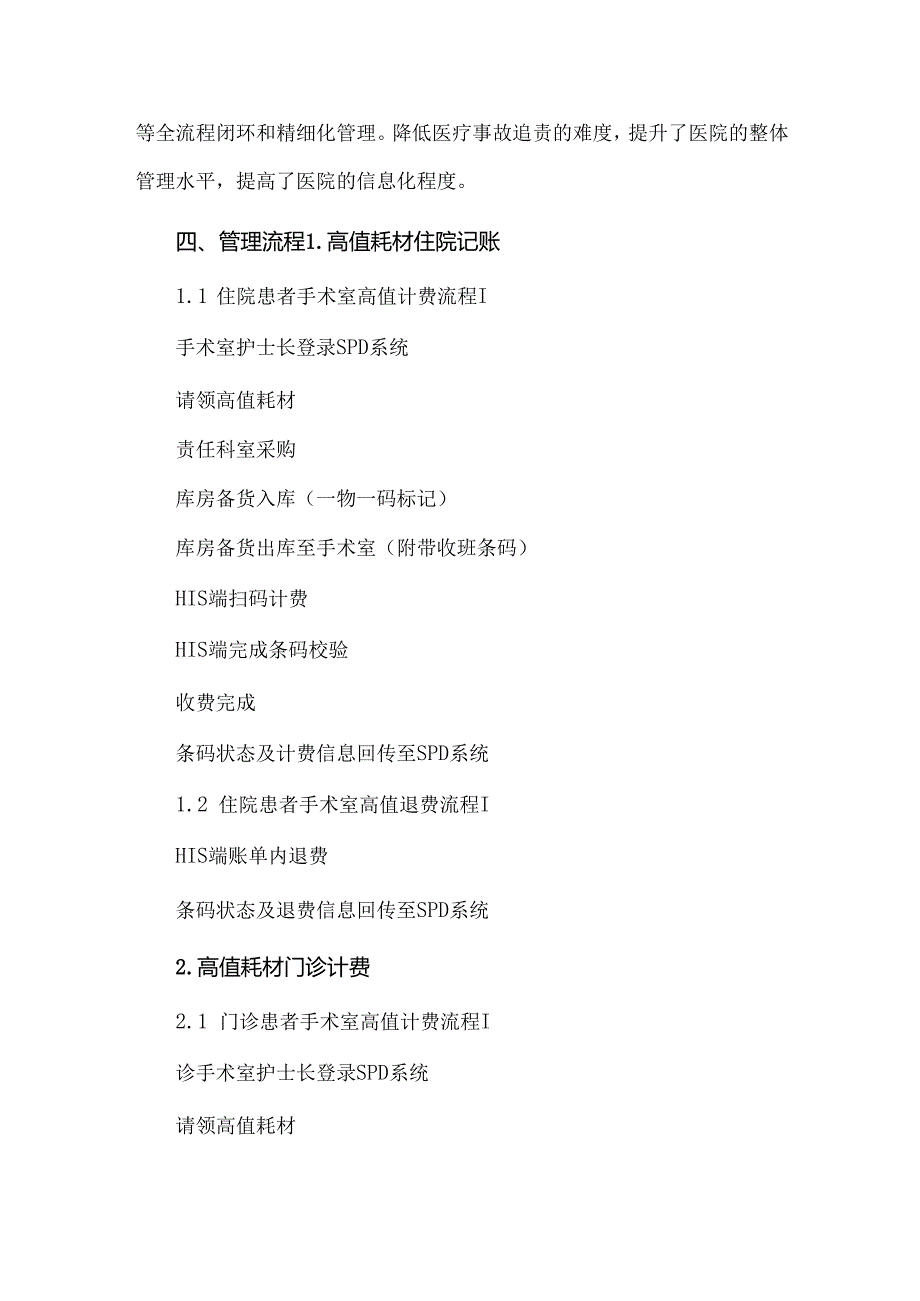 等全流程闭环和精细化管理。降低医疗事故追责的难度，提升了医院的整体管理水平，提高了医院的信息化程度。

四、管理流程1.高值耗材住院记账

1.1 住院患者手术室高值计费流程I

手术室护士长登录SPD系统

请领高值耗材

责任科室采购

库房备货入库（一物一码标记）

库房备货出库至手术室（附带收班条码）

HIS端扫码计费

HIS端完成条码校验

收费完成

条码状态及计费信息回传至SPD系统

1.2 住院患者手术室高值退费流程I

HIS端账单内退费

条码状态及退费信息回传至SPD系统

2.高值耗材门诊计费

2.1 门诊患者手术室高值计费流程I

诊手术室护士长登录SPD系统

请领高值耗材